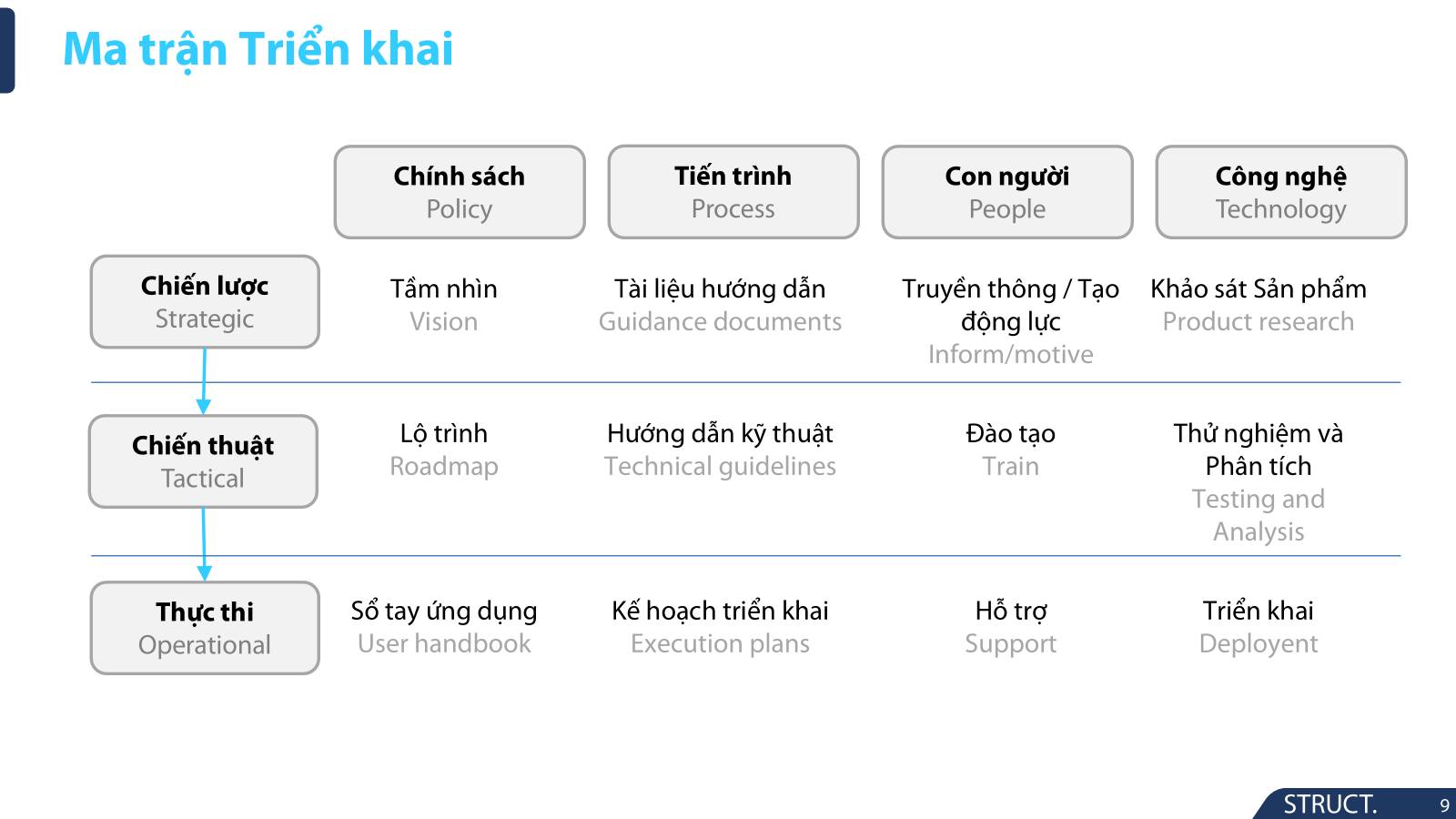 Ma trận Triển khai

| | Chính sách Policy | Tiến trình Process | Con người People | Công nghệ Technology |
|---|---|---|---|---|
| Chiến lược Strategic | Tầm nhìn Vision | Tài liệu hướng dẫn Guidance documents | Truyền thông / Tạo động lực Inform/motive | Khảo sát Sản phẩm Product research |
| Chiến thuật Tactical | Lộ trình Roadmap | Hướng dẫn kỹ thuật Technical guidelines | Đào tạo Train | Thử nghiệm và Phân tích Testing and Analysis |
| Thực thi Operational | Sổ tay ứng dụng User handbook | Kế hoạch triển khai Execution plans | Hỗ trợ Support | Triển khai Deployent |

STRUCT. 9